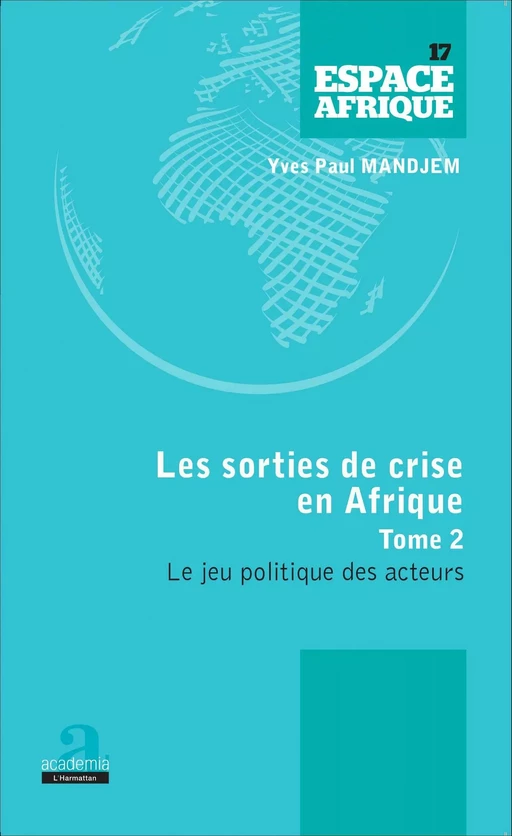 17
ESPACE
AFRIQUE

Yves Paul MANDJEM

Les sorties de crise
en Afrique
Tome 2
Le jeu politique des acteurs

a
academia
L'Harmattan